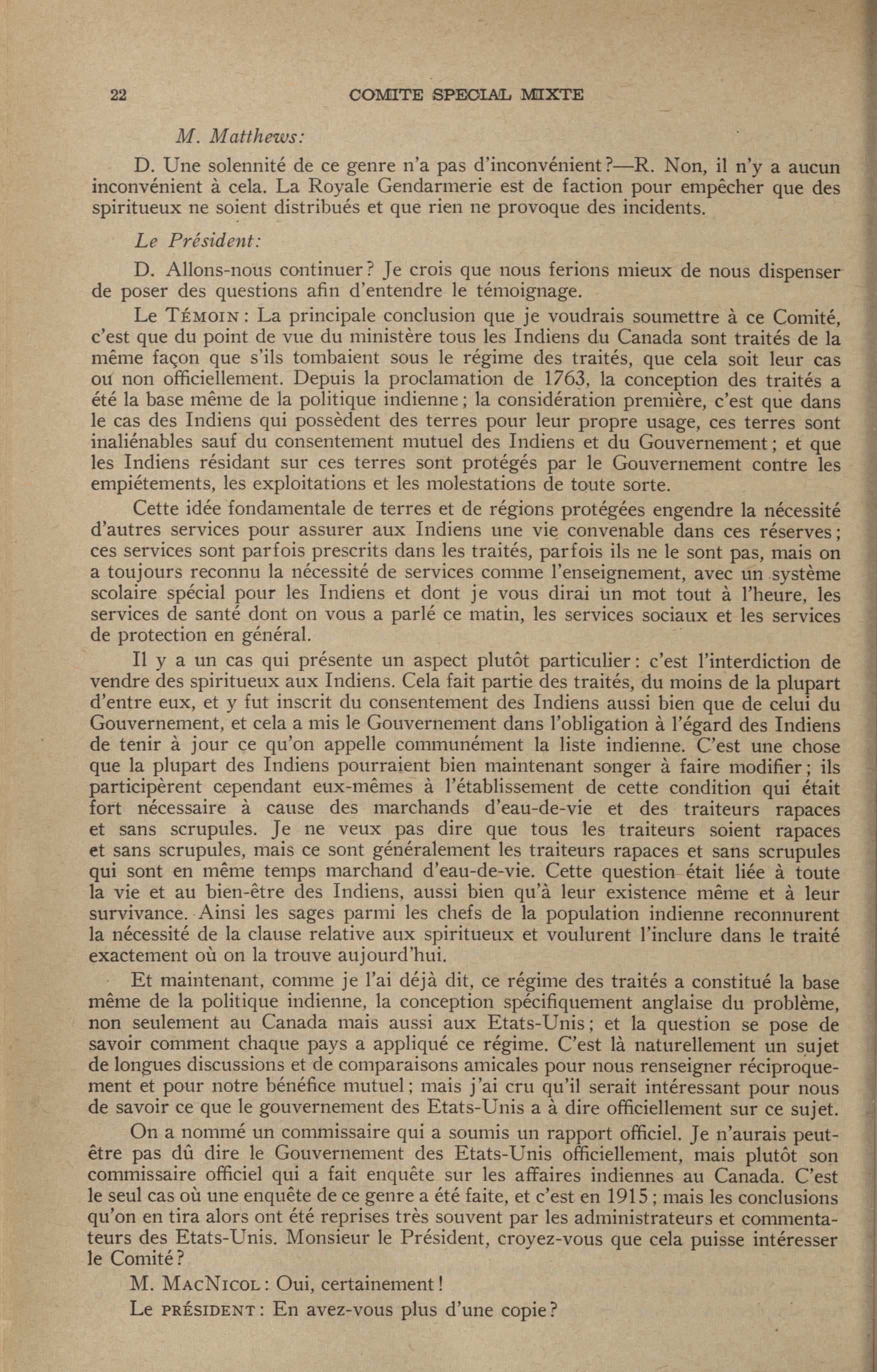 22 COMITE SPECIAL MIXTE

M. Matthews:

D. Une solennité de ce genre n'a pas d'inconvénient?—R. Non, il n'y a aucun inconvénient à cela. La Royale Gendarmerie est de faction pour empêcher que des spiritueux ne soient distribués et que rien ne provoque des incidents.

Le Président:

D. Allons-nous continuer? Je crois que nous ferions mieux de nous dispenser de poser des questions afin d'entendre le témoignage.

Le TÉMOIN: La principale conclusion que je voudrais soumettre à ce Comité, c'est que du point de vue du ministère tous les Indiens du Canada sont traités de la même façon que s'ils tombaient sous le régime des traités, que cela soit leur cas ou non officiellement. Depuis la proclamation de 1763, la conception des traités a été la base même de la politique indienne; la considération première, c'est que dans le cas des Indiens qui possèdent des terres pour leur propre usage, ces terres sont inaliénables sauf du consentement mutuel des Indiens et du Gouvernement; et que les Indiens résidant sur ces terres sont protégés par le Gouvernement contre les empiétements, les exploitations et les molestations de toute sorte.

Cette idée fondamentale de terres et de régions protégées engendre la nécessité d'autres services pour assurer aux Indiens une vie convenable dans ces réserves; ces services sont parfois prescrits dans les traités, parfois ils ne le sont pas, mais on a toujours reconnu la nécessité de services comme l'enseignement, avec un système scolaire spécial pour les Indiens et dont je vous dirai un mot tout à l'heure, les services de santé dont on vous a parlé ce matin, les services sociaux et les services de protection en général.

Il y a un cas qui présente un aspect plutôt particulier: c'est l'interdiction de vendre des spiritueux aux Indiens. Cela fait partie des traités, du moins de la plupart d'entre eux, et y fut inscrit du consentement des Indiens aussi bien que de celui du Gouvernement, et cela a mis le Gouvernement dans l'obligation à l'égard des Indiens de tenir à jour ce qu'on appelle communément la liste indienne. C'est une chose que la plupart des Indiens pourraient bien maintenant songer à faire modifier; ils participèrent cependant eux-mêmes à l'établissement de cette condition qui était fort nécessaire à cause des marchands d'eau-de-vie et des traiteurs rapaces et sans scrupules. Je ne veux pas dire que tous les traiteurs soient rapaces et sans scrupules, mais ce sont généralement les traiteurs rapaces et sans scrupules qui sont en même temps marchand d'eau-de-vie. Cette question était liée à toute la vie et au bien-être des Indiens, aussi bien qu'à leur existence même et à leur survivance. Ainsi les sages parmi les chefs de la population indienne reconnurent la nécessité de la clause relative aux spiritueux et voulurent l'inclure dans le traité exactement où on la trouve aujourd'hui.

Et maintenant, comme je l'ai déjà dit, ce régime des traités a constitué la base même de la politique indienne, la conception spécifiquement anglaise du problème, non seulement au Canada mais aussi aux Etats-Unis; et la question se pose de savoir comment chaque pays a appliqué ce régime. C'est là naturellement un sujet de longues discussions et de comparaisons amicales pour nous renseigner réciproquement et pour notre bénéfice mutuel; mais j'ai cru qu'il serait intéressant pour nous de savoir ce que le gouvernement des Etats-Unis a à dire officiellement sur ce sujet.

On a nommé un commissaire qui a soumis un rapport officiel. Je n'aurais peut-être pas dû dire le Gouvernement des Etats-Unis officiellement, mais plutôt son commissaire officiel qui a fait enquête sur les affaires indiennes au Canada. C'est le seul cas où une enquête de ce genre a été faite, et c'est en 1915; mais les conclusions qu'on en tira alors ont été reprises très souvent par les administrateurs et commentateurs des Etats-Unis. Monsieur le Président, croyez-vous que cela puisse intéresser le Comité?

M. MACNICOL: Oui, certainement!

Le PRÉSIDENT: En avez-vous plus d'une copie?